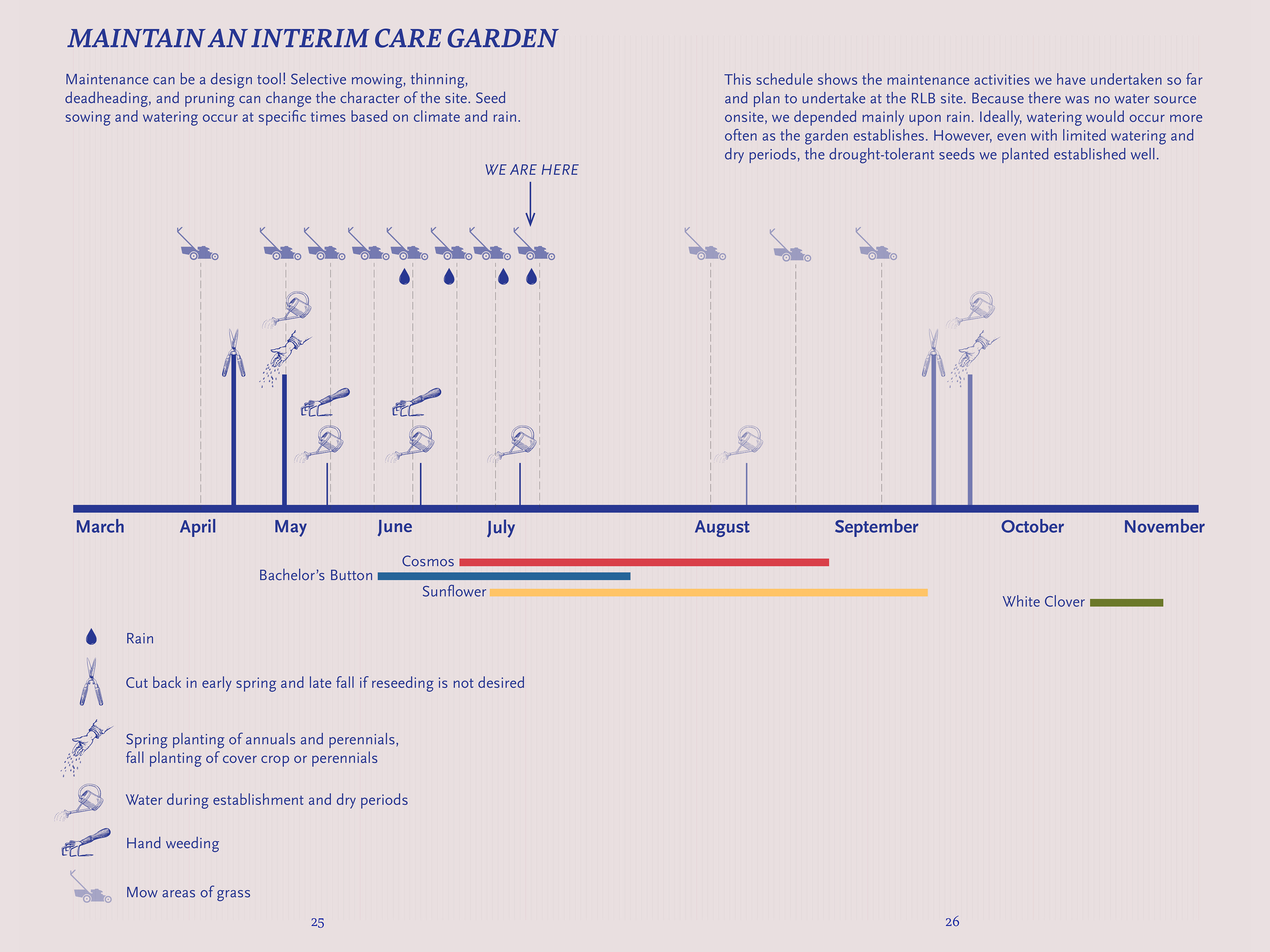 MAINTAIN AN INTERIM CARE GARDEN

Maintenance can be a design tool! Selective mowing, thinning, deadheading, and pruning can change the character of the site. Seed sowing and watering occur at specific times based on climate and rain.

This schedule shows the maintenance activities we have undertaken so far and plan to undertake at the RLB site. Because there was no water source onsite, we depended mainly upon rain. Ideally, watering would occur more often as the garden establishes. However, even with limited watering and dry periods, the drought-tolerant seeds we planted established well.

WE ARE HERE

March April May June July August September October November

Cosmos
Bachelor's Button
Sunflower
White Clover

Rain

Cut back in early spring and late fall if reseeding is not desired

Spring planting of annuals and perennials, fall planting of cover crop or perennials

Water during establishment and dry periods

Hand weeding

Mow areas of grass

25

26